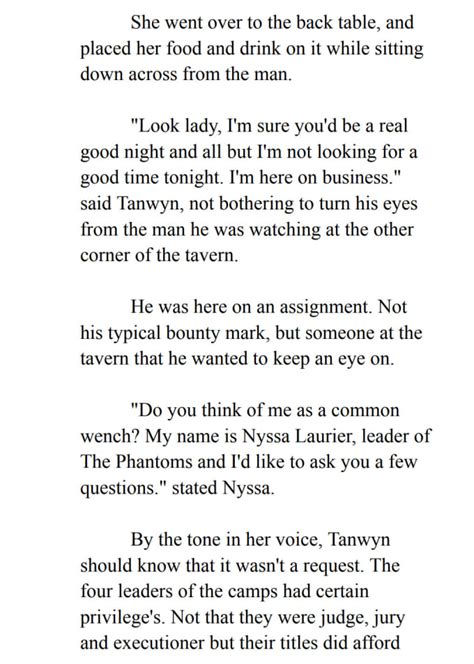 She went over to the back table, and placed her food and drink on it while sitting down across from the man.

"Look lady, I'm sure you'd be a real good night and all but I'm not looking for a good time tonight. I'm here on business." said Tanwyn, not bothering to turn his eyes from the man he was watching at the other corner of the tavern.

He was here on an assignment. Not his typical bounty mark, but someone at the tavern that he wanted to keep an eye on.

"Do you think of me as a common wench? My name is Nyssa Laurier, leader of The Phantoms and I'd like to ask you a few questions." stated Nyssa.

By the tone in her voice, Tanwyn should know that it wasn't a request. The four leaders of the camps had certain privilege's. Not that they were judge, jury and executioner but their titles did afford